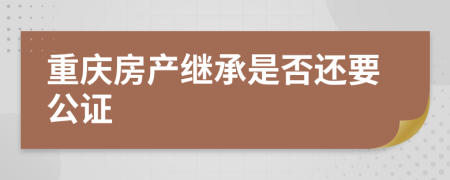 重庆房产继承是否还要公证